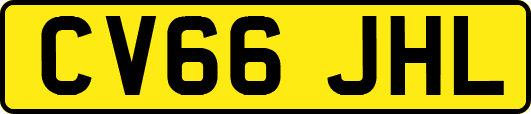 CV66 JHL